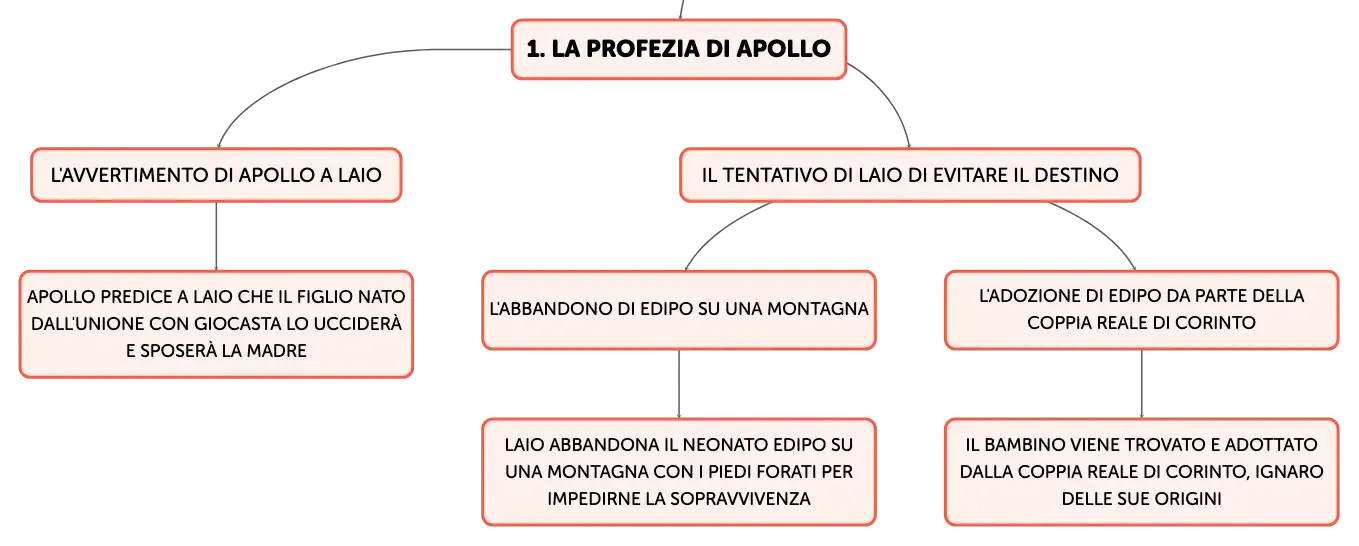 1. LA PROFEZIA DI APOLLO

L'AVVERTIMENTO DI APOLLO A LAIO

APOLLO PREDICE A LAIO CHE IL FIGLIO NATO DALL'UNIONE CON GIOCASTA LO UCCIDERÀ E SPOSERÀ LA MADRE

IL TENTATIVO DI LAIO DI EVITARE IL DESTINO

L'ABBANDONO DI EDIPO SU UNA MONTAGNA

LAIO ABBANDONA IL NEONATO EDIPO SU UNA MONTAGNA CON I PIEDI FORATI PER IMPEDIRNE LA SOPRAVVIVENZA

L'ADOZIONE DI EDIPO DA PARTE DELLA COPPIA REALE DI CORINTO

IL BAMBINO VIENE TROVATO E ADOTTATO DALLA COPPIA REALE DI CORINTO, IGNARO DELLE SUE ORIGINI